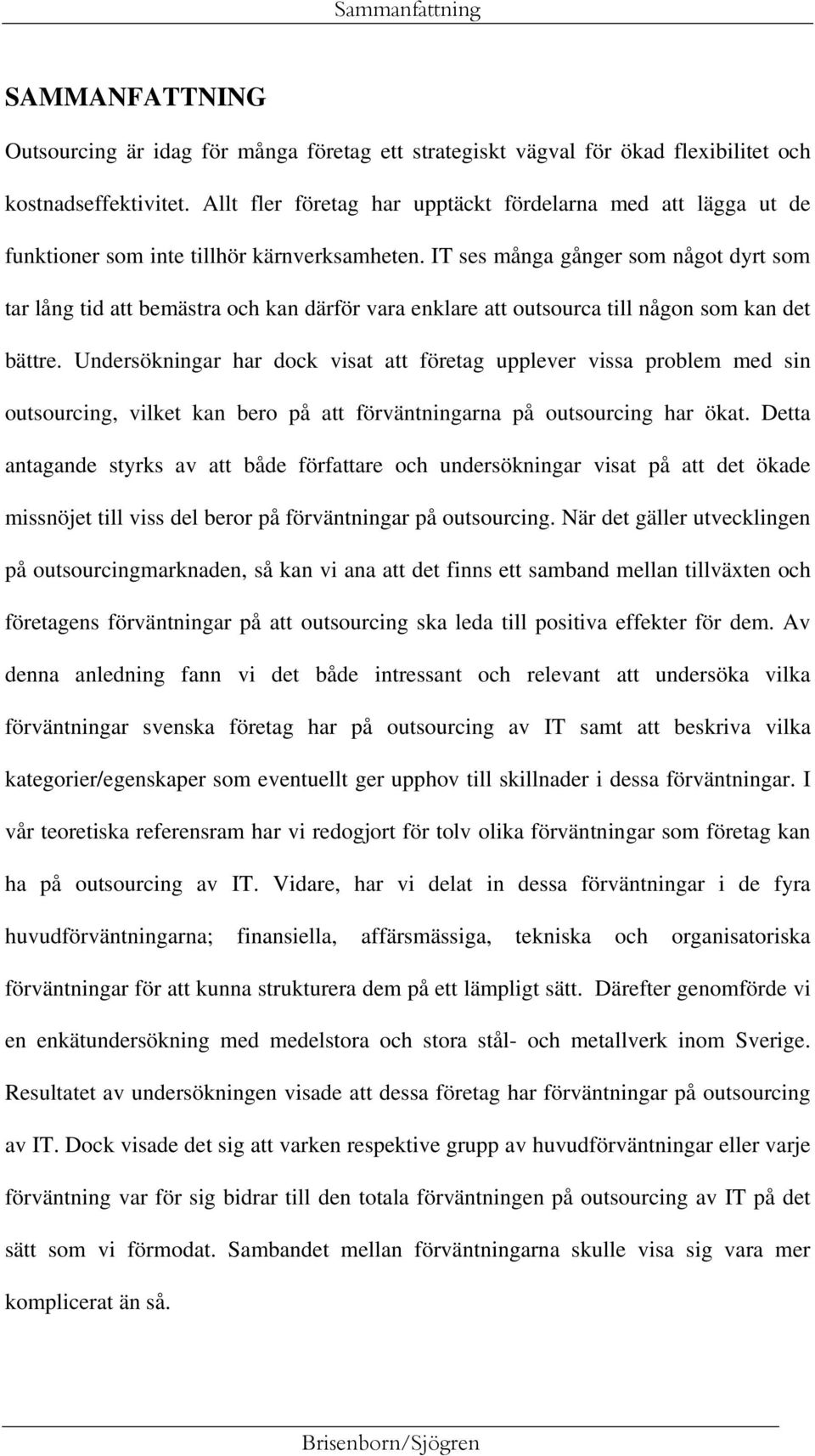 Sammanfattning

SAMMANFATTNING

Outsourcing är idag för många företag ett strategiskt vägval för ökad flexibilitet och kostnadseffektivitet. Allt fler företag har upptäckt fördelarna med att lägga ut de funktioner som inte tillhör kärnverksamheten. IT ses många gånger som något dyrt som tar lång tid att bemästra och kan därför vara enklare att outsourca till någon som kan det bättre. Undersökningar har dock visat att företag upplever vissa problem med sin outsourcing, vilket kan bero på att förväntningarna på outsourcing har ökat. Detta antagande styrks av att både författare och undersökningar visat på att det ökade missnöjet till viss del beror på förväntningar på outsourcing. När det gäller utvecklingen på outsourcingmarknaden, så kan vi ana att det finns ett samband mellan tillväxten och företagens förväntningar på att outsourcing ska leda till positiva effekter för dem. Av denna anledning fann vi det både intressant och relevant att undersöka vilka förväntningar svenska företag har på outsourcing av IT samt att beskriva vilka kategorier/egenskaper som eventuellt ger upphov till skillnader i dessa förväntningar. I vår teoretiska referensram har vi redogjort för tolv olika förväntningar som företag kan ha på outsourcing av IT. Vidare, har vi delat in dessa förväntningar i de fyra huvudförväntningarna; finansiella, affärsmässiga, tekniska och organisatoriska förväntningar för att kunna strukturera dem på ett lämpligt sätt. Därefter genomförde vi en enkätundersökning med medelstora och stora stål- och metallverk inom Sverige. Resultatet av undersökningen visade att dessa företag har förväntningar på outsourcing av IT. Dock visade det sig att varken respektive grupp av huvudförväntningar eller varje förväntning var för sig bidrar till den totala förväntningen på outsourcing av IT på det sätt som vi förmodat. Sambandet mellan förväntningarna skulle visa sig vara mer komplicerat än så.

Brisenborn/Sjögren